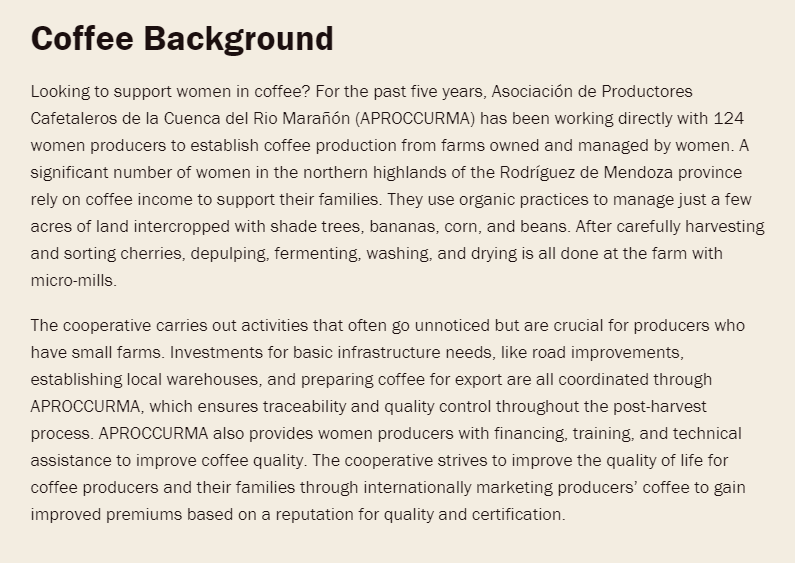 Coffee Background

Looking to support women in coffee? For the past five years, Asociación de Productores Cafetaleros de la Cuenca del Rio Marañón (APROCCURMA) has been working directly with 124 women producers to establish coffee production from farms owned and managed by women. A significant number of women in the northern highlands of the Rodríguez de Mendoza province rely on coffee income to support their families. They use organic practices to manage just a few acres of land intercropped with shade trees, bananas, corn, and beans. After carefully harvesting and sorting cherries, depulping, fermenting, washing, and drying is all done at the farm with micro-mills.

The cooperative carries out activities that often go unnoticed but are crucial for producers who have small farms. Investments for basic infrastructure needs, like road improvements, establishing local warehouses, and preparing coffee for export are all coordinated through APROCCURMA, which ensures traceability and quality control throughout the post-harvest process. APROCCURMA also provides women producers with financing, training, and technical assistance to improve coffee quality. The cooperative strives to improve the quality of life for coffee producers and their families through internationally marketing producers' coffee to gain improved premiums based on a reputation for quality and certification.